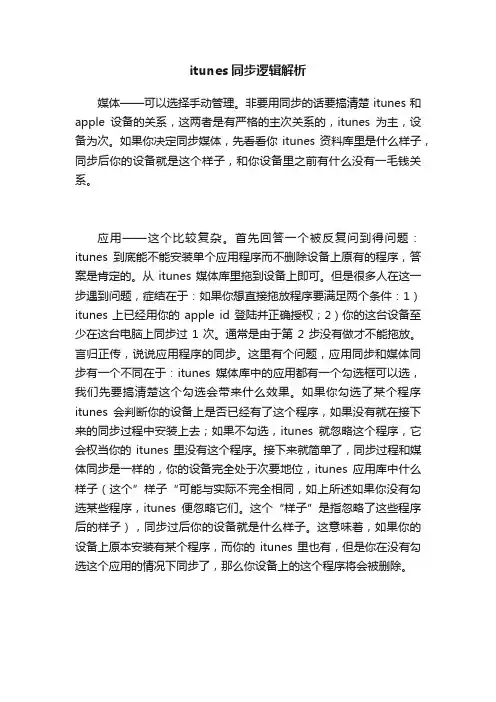 itunes同步逻辑解析

媒体——可以选择手动管理。非要用同步的话要搞清楚 itunes 和 apple 设备的关系，这两者是有严格的主次关系的，itunes 为主，设备为次。如果你决定同步媒体，先看看你 itunes 资料库里是什么样子，同步后你的设备就是这个样子，和你设备里之前有什么没有一毛钱关系。

应用——这个比较复杂。首先回答一个被反复问到得问题：itunes 到底能不能安装单个应用程序而不删除设备上原有的程序，答案是肯定的。从 itunes 媒体库里拖到设备上即可。但是很多人在这一步遇到问题，症结在于：如果你想直接拖放程序要满足两个条件：1）itunes 上已经用你的 apple id 登陆并正确授权；2）你的这台设备至少在这台电脑上同步过 1 次。通常是由于第 2 步没有做才不能拖放。言归正传，说说应用程序的同步。这里有个问题，应用同步和媒体同步有一个不同在于：itunes 媒体库中的应用都有一个勾选框可以选，我们先要搞清楚这个勾选会带来什么效果。如果你勾选了某个程序 itunes 会判断你的设备上是否已经有了这个程序，如果没有就在接下来的同步过程中安装上去；如果不勾选，itunes 就忽略这个程序，它会权当你的 itunes 里没有这个程序。接下来就简单了，同步过程和媒体同步是一样的，你的设备完全处于次要地位，itunes 应用库中什么样子（这个”样子“可能与实际不完全相同，如上所述如果你没有勾选某些程序，itunes 便忽略它们。这个“样子”是指忽略了这些程序后的样子），同步过后你的设备就是什么样子。这意味着，如果你的设备上原本安装有某个程序，而你的 itunes 里也有，但是你在没有勾选这个应用的情况下同步了，那么你设备上的这个程序将会被删除。